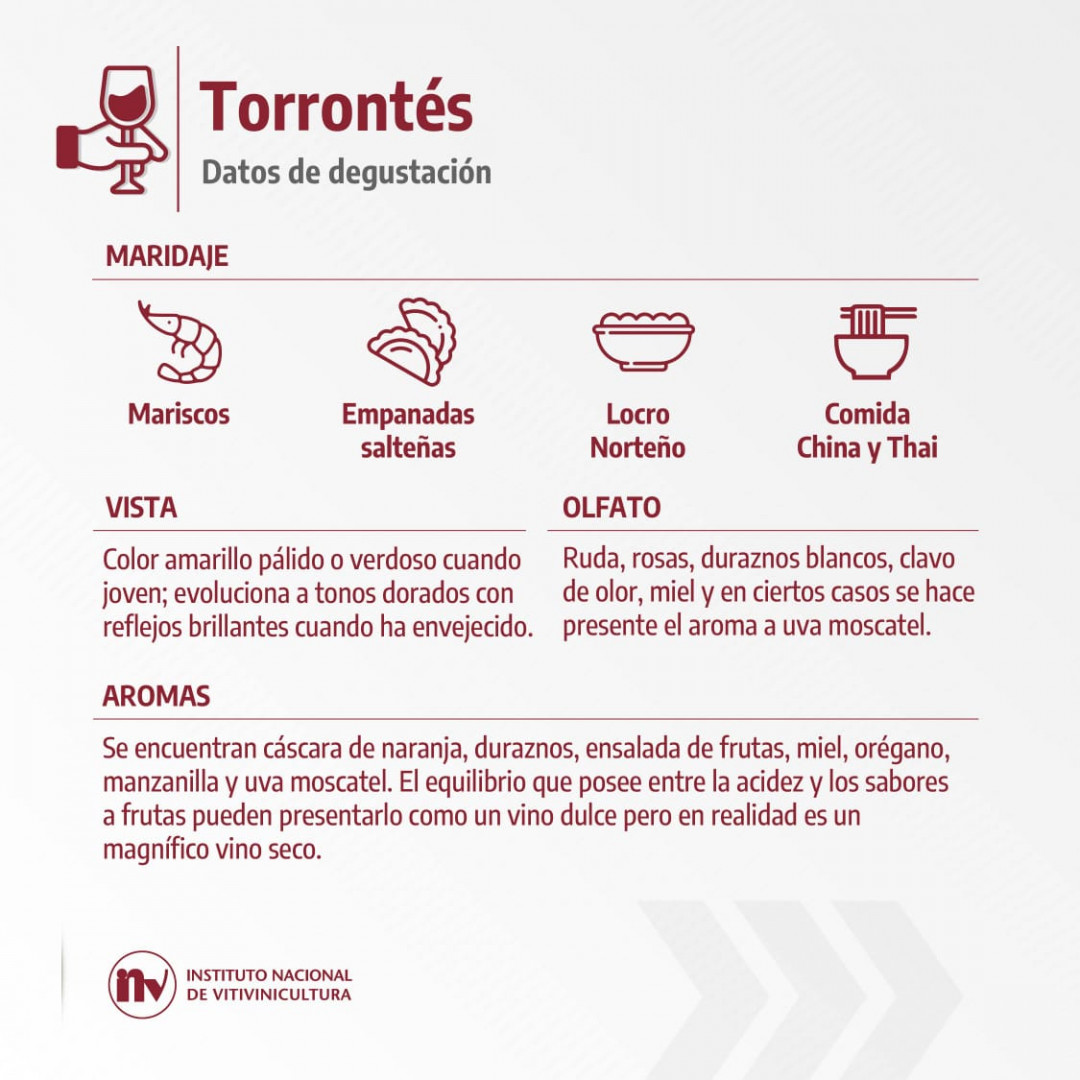 Torrontés
Datos de degustación

MARIDAJE

Mariscos

Empanadas salteñas

Locro Norteño

Comida China y Thai

VISTA

Color amarillo pálido o verdoso cuando joven; evoluciona a tonos dorados con reflejos brillantes cuando ha envejecido.

OLFATO

Ruda, rosas, duraznos blancos, clavo de olor, miel y en ciertos casos se hace presente el aroma a uva moscatel.

AROMAS

Se encuentran cáscara de naranja, duraznos, ensalada de frutas, miel, orégano, manzanilla y uva moscatel. El equilibrio que posee entre la acidez y los sabores a frutas pueden presentarlo como un vino dulce pero en realidad es un magnífico vino seco.

inv INSTITUTO NACIONAL DE VITIVINICULTURA